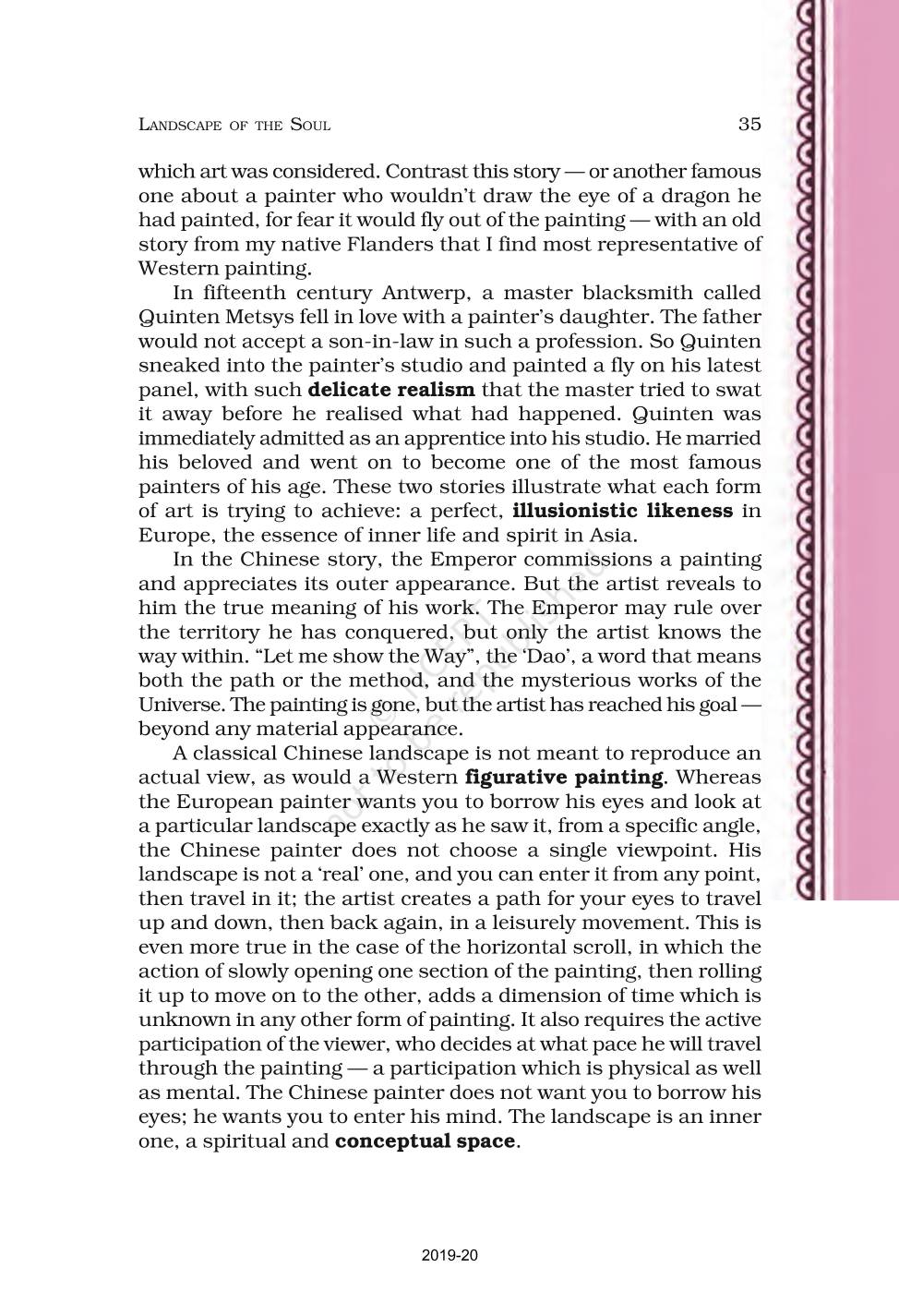 LANDSCAPE OF THE SOUL 35

which art was considered. Contrast this story — or another famous one about a painter who wouldn't draw the eye of a dragon he had painted, for fear it would fly out of the painting — with an old story from my native Flanders that I find most representative of Western painting.

In fifteenth century Antwerp, a master blacksmith called Quinten Metsys fell in love with a painter's daughter. The father would not accept a son-in-law in such a profession. So Quinten sneaked into the painter's studio and painted a fly on his latest panel, with such **delicate realism** that the master tried to swat it away before he realised what had happened. Quinten was immediately admitted as an apprentice into his studio. He married his beloved and went on to become one of the most famous painters of his age. These two stories illustrate what each form of art is trying to achieve: a perfect, **illusionistic likeness** in Europe, the essence of inner life and spirit in Asia.

In the Chinese story, the Emperor commissions a painting and appreciates its outer appearance. But the artist reveals to him the true meaning of his work. The Emperor may rule over the territory he has conquered, but only the artist knows the way within. "Let me show the Way", the 'Dao', a word that means both the path or the method, and the mysterious works of the Universe. The painting is gone, but the artist has reached his goal — beyond any material appearance.

A classical Chinese landscape is not meant to reproduce an actual view, as would a Western **figurative painting**. Whereas the European painter wants you to borrow his eyes and look at a particular landscape exactly as he saw it, from a specific angle, the Chinese painter does not choose a single viewpoint. His landscape is not a 'real' one, and you can enter it from any point, then travel in it; the artist creates a path for your eyes to travel up and down, then back again, in a leisurely movement. This is even more true in the case of the horizontal scroll, in which the action of slowly opening one section of the painting, then rolling it up to move on to the other, adds a dimension of time which is unknown in any other form of painting. It also requires the active participation of the viewer, who decides at what pace he will travel through the painting — a participation which is physical as well as mental. The Chinese painter does not want you to borrow his eyes; he wants you to enter his mind. The landscape is an inner one, a spiritual and **conceptual space**.

2019-20